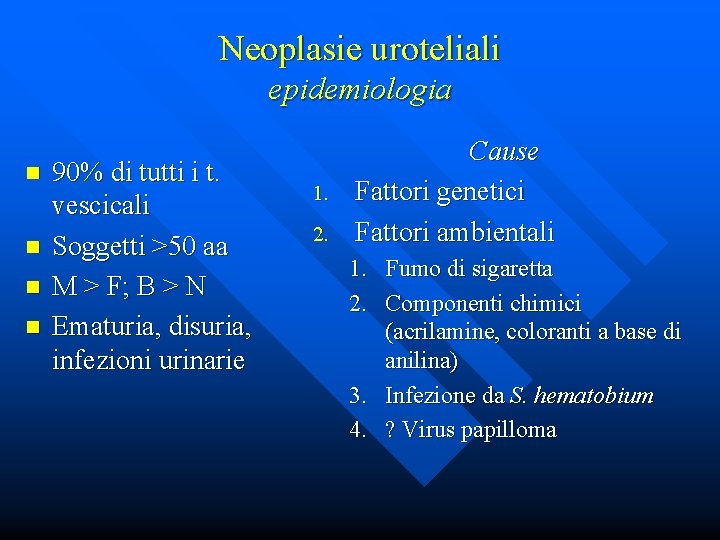 Neoplasie uroteliali
epidemiologia

- 90% di tutti i t. vescicali
- Soggetti >50 aa
- M > F; B > N
- Ematuria, disuria, infezioni urinarie

Cause

1. Fattori genetici
2. Fattori ambientali
   1. Fumo di sigaretta
   2. Componenti chimici (acrilamine, coloranti a base di anilina)
   3. Infezione da S. hematobium
   4. ? Virus papilloma